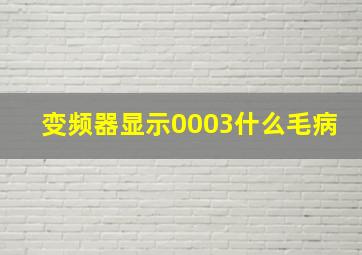 变频器显示0003什么毛病